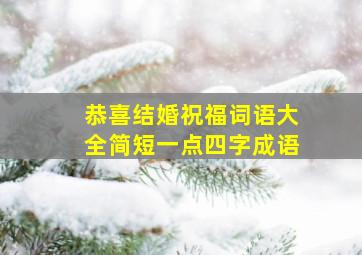 恭喜结婚祝福词语大全简短一点四字成语